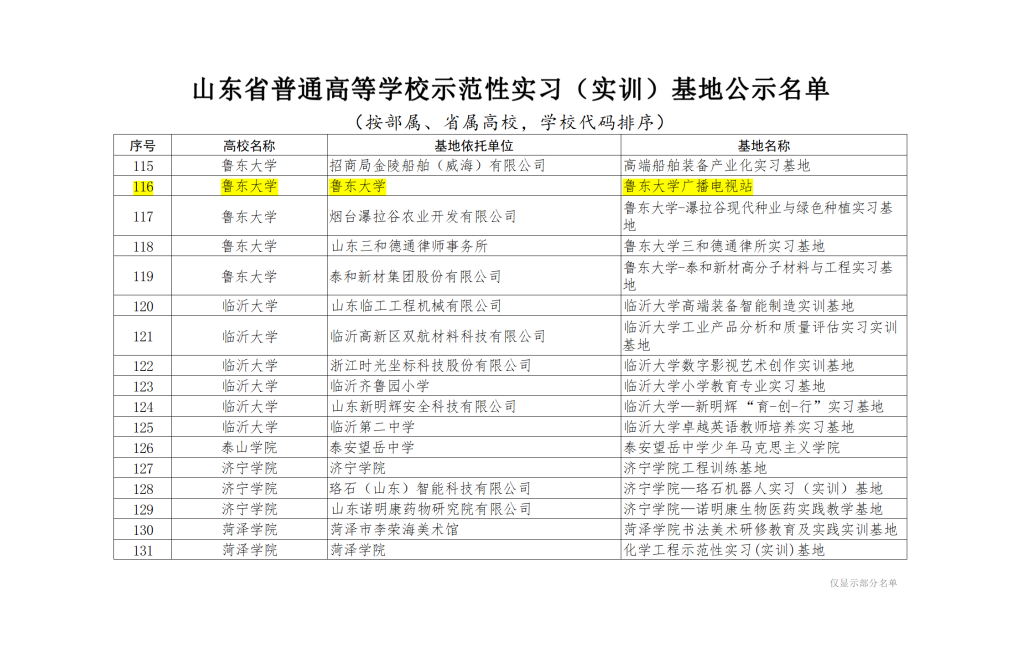 山东省普通高等学校示范性实习（实训）基地公示名单

（按部属、省属高校，学校代码排序）

| 序号 | 高校名称 | 基地依托单位 | 基地名称 |
|---|---|---|---|
| 115 | 鲁东大学 | 招商局金陵船舶（威海）有限公司 | 高端船舶装备产业化实习基地 |
| 116 | 鲁东大学 | 鲁东大学 | 鲁东大学广播电视站 |
| 117 | 鲁东大学 | 烟台瀑拉谷农业开发有限公司 | 鲁东大学-瀑拉谷现代种业与绿色种植实习基地 |
| 118 | 鲁东大学 | 山东三和德通律师事务所 | 鲁东大学三和德通律所实习基地 |
| 119 | 鲁东大学 | 泰和新材集团股份有限公司 | 鲁东大学-泰和新材高分子材料与工程实习基地 |
| 120 | 临沂大学 | 山东临工工程机械有限公司 | 临沂大学高端装备智能制造实训基地 |
| 121 | 临沂大学 | 临沂高新区双航材料科技有限公司 | 临沂大学工业产品分析和质量评估实习实训基地 |
| 122 | 临沂大学 | 浙江时光坐标科技股份有限公司 | 临沂大学数字影视艺术创作实训基地 |
| 123 | 临沂大学 | 临沂齐鲁园小学 | 临沂大学小学教育专业实习基地 |
| 124 | 临沂大学 | 山东新明辉安全科技有限公司 | 临沂大学—新明辉“育-创-行”实习基地 |
| 125 | 临沂大学 | 临沂第二中学 | 临沂大学卓越英语教师培养实习基地 |
| 126 | 泰山学院 | 泰安望岳中学 | 泰安望岳中学少年马克思主义学院 |
| 127 | 济宁学院 | 济宁学院 | 济宁学院工程训练基地 |
| 128 | 济宁学院 | 珞石（山东）智能科技有限公司 | 济宁学院—珞石机器人实习（实训）基地 |
| 129 | 济宁学院 | 山东诺明康药物研究院有限公司 | 济宁学院—诺明康生物医药实践教学基地 |
| 130 | 菏泽学院 | 菏泽市李荣海美术馆 | 菏泽学院书法美术研修教育及实践实训基地 |
| 131 | 菏泽学院 | 菏泽学院 | 化学工程示范性实习(实训)基地 |

仅显示部分名单